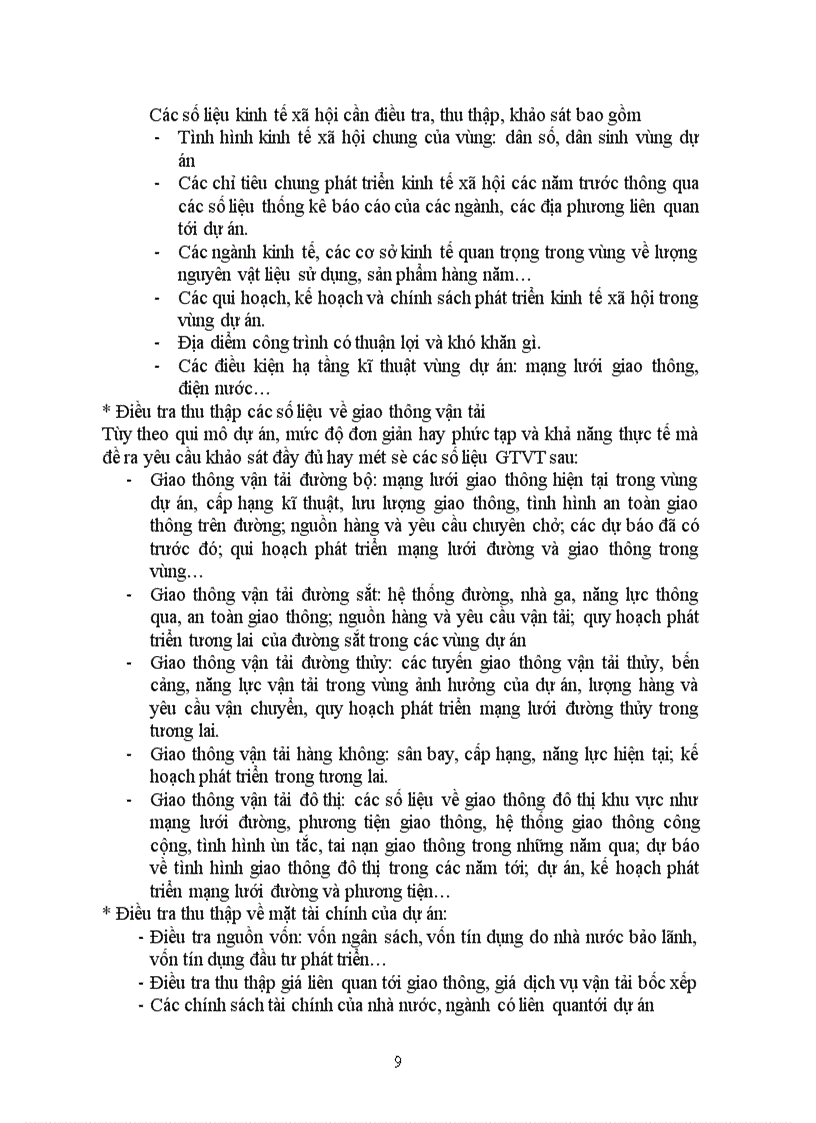 Các số liệu kinh tế xã hội cần điều tra, thu thập, khảo sát bao gồm

- Tình hình kinh tế xã hội chung của vùng: dân số, dân sinh vùng dự án
- Các chỉ tiêu chung phát triển kinh tế xã hội các năm trước thông qua các số liệu thống kê báo cáo của các ngành, các địa phương liên quan tới dự án.
- Các ngành kinh tế, các cơ sở kinh tế quan trọng trong vùng về lượng nguyên vật liệu sử dụng, sản phẩm hàng năm…
- Các qui hoạch, kế hoạch và chính sách phát triển kinh tế xã hội trong vùng dự án.
- Địa điểm công trình có thuận lợi và khó khăn gì.
- Các điều kiện hạ tầng kĩ thuật vùng dự án: mạng lưới giao thông, điện nước…

* Điều tra thu thập các số liệu về giao thông vận tải
Tùy theo qui mô dự án, mức độ đơn giản hay phức tạp và khả năng thực tế mà đề ra yêu cầu khảo sát đầy đủ hay mét sè các số liệu GTVT sau:

- Giao thông vận tải đường bộ: mạng lưới giao thông hiện tại trong vùng dự án, cấp hạng kĩ thuật, lưu lượng giao thông, tình hình an toàn giao thông trên đường; nguồn hàng và yêu cầu chuyên chở; các dự báo đã có trước đó; qui hoạch phát triển mạng lưới đường và giao thông trong vùng…
- Giao thông vận tải đường sắt: hệ thống đường, nhà ga, năng lực thông qua, an toàn giao thông; nguồn hàng và yêu cầu vận tải; quy hoạch phát triển tương lai của đường sắt trong các vùng dự án
- Giao thông vận tải đường thủy: các tuyến giao thông vận tải thủy, bến cảng, năng lực vận tải trong vùng ảnh hưởng của dự án, lượng hàng và yêu cầu vận chuyển, quy hoạch phát triển mạng lưới đường thủy trong tương lai.
- Giao thông vận tải hàng không: sân bay, cấp hạng, năng lực hiện tại; kế hoạch phát triển trong tương lai.
- Giao thông vận tải đô thị: các số liệu về giao thông đô thị khu vực như mạng lưới đường, phương tiện giao thông, hệ thống giao thông công cộng, tình hình ùn tắc, tai nạn giao thông trong những năm qua; dự báo về tình hình giao thông đô thị trong các năm tới; dự án, kế hoạch phát triển mạng lưới đường và phương tiện…

* Điều tra thu thập về mặt tài chính của dự án:
- Điều tra nguồn vốn: vốn ngân sách, vốn tín dụng do nhà nước bảo lãnh, vốn tín dụng đầu tư phát triển…
- Điều tra thu thập giá liên quan tới giao thông, giá dịch vụ vận tải bốc xếp
- Các chính sách tài chính của nhà nước, ngành có liên quantới dự án

9